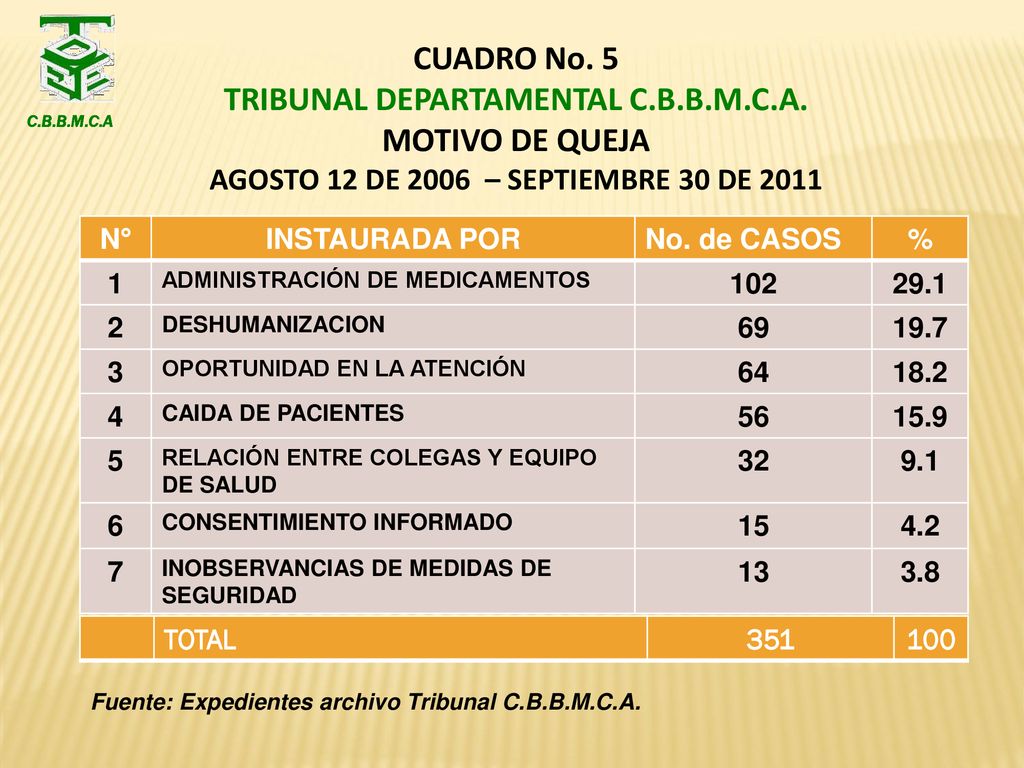 C.B.B.M.C.A

CUADRO No. 5
TRIBUNAL DEPARTAMENTAL C.B.B.M.C.A.
MOTIVO DE QUEJA
AGOSTO 12 DE 2006 – SEPTIEMBRE 30 DE 2011

| N° | INSTAURADA POR | No. de CASOS | % |
|---|---|---|---|
| 1 | ADMINISTRACIÓN DE MEDICAMENTOS | 102 | 29.1 |
| 2 | DESHUMANIZACION | 69 | 19.7 |
| 3 | OPORTUNIDAD EN LA ATENCIÓN | 64 | 18.2 |
| 4 | CAIDA DE PACIENTES | 56 | 15.9 |
| 5 | RELACIÓN ENTRE COLEGAS Y EQUIPO DE SALUD | 32 | 9.1 |
| 6 | CONSENTIMIENTO INFORMADO | 15 | 4.2 |
| 7 | INOBSERVANCIAS DE MEDIDAS DE SEGURIDAD | 13 | 3.8 |
| | TOTAL | 351 | 100 |

Fuente: Expedientes archivo Tribunal C.B.B.M.C.A.